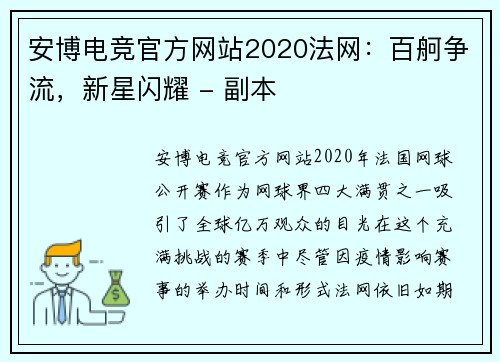 安博电竞官方网站2020法网：百舸争流，新星闪耀 - 副本

安博电竞官方网站2020年法国网球公开赛作为网球界四大满贯之一吸引了全球亿万观众的目光在这个充满挑战的赛季中尽管因疫情影响赛事的举办时间和形式法网依旧如期

$